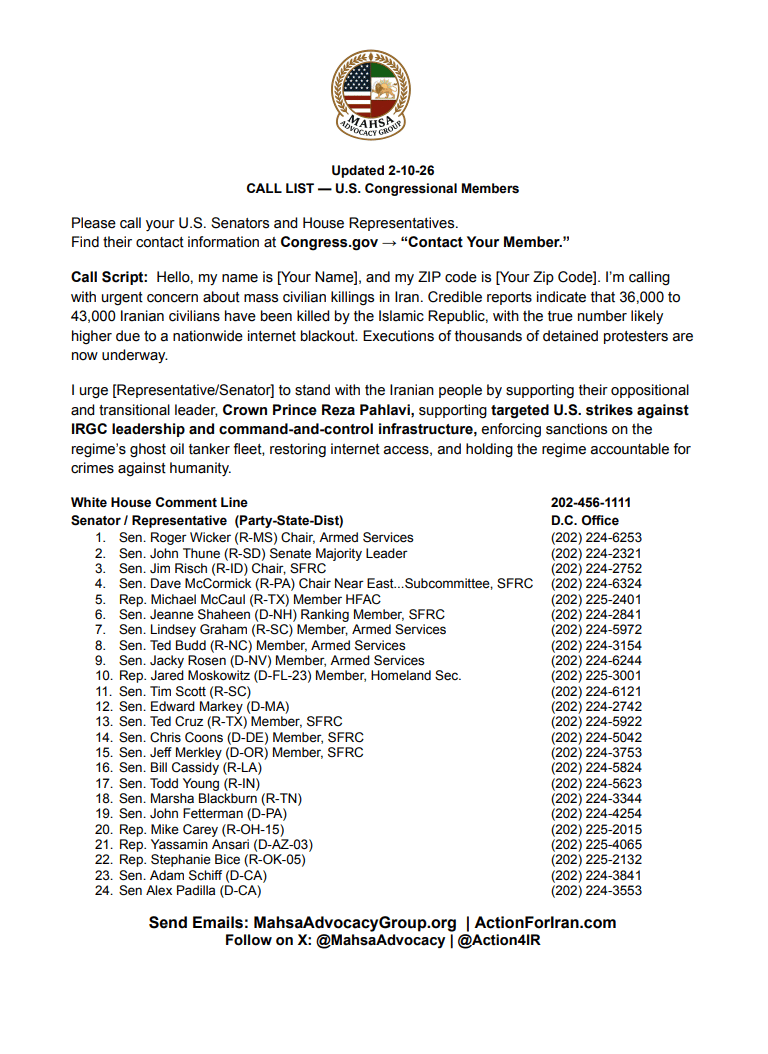 MAHSA
ADVOCACY GROUP

Updated 2-10-26
CALL LIST — U.S. Congressional Members

Please call your U.S. Senators and House Representatives.
Find their contact information at Congress.gov → "Contact Your Member."

Call Script: Hello, my name is [Your Name], and my ZIP code is [Your Zip Code]. I'm calling with urgent concern about mass civilian killings in Iran. Credible reports indicate that 36,000 to 43,000 Iranian civilians have been killed by the Islamic Republic, with the true number likely higher due to a nationwide internet blackout. Executions of thousands of detained protesters are now underway.

I urge [Representative/Senator] to stand with the Iranian people by supporting their oppositional and transitional leader, Crown Prince Reza Pahlavi, supporting targeted U.S. strikes against IRGC leadership and command-and-control infrastructure, enforcing sanctions on the regime's ghost oil tanker fleet, restoring internet access, and holding the regime accountable for crimes against humanity.

| White House Comment Line | 202-456-1111 |
|---|---|
| Senator / Representative (Party-State-Dist) | D.C. Office |
| 1. Sen. Roger Wicker (R-MS) Chair, Armed Services | (202) 224-6253 |
| 2. Sen. John Thune (R-SD) Senate Majority Leader | (202) 224-2321 |
| 3. Sen. Jim Risch (R-ID) Chair, SFRC | (202) 224-2752 |
| 4. Sen. Dave McCormick (R-PA) Chair Near East...Subcommittee, SFRC | (202) 224-6324 |
| 5. Rep. Michael McCaul (R-TX) Member HFAC | (202) 225-2401 |
| 6. Sen. Jeanne Shaheen (D-NH) Ranking Member, SFRC | (202) 224-2841 |
| 7. Sen. Lindsey Graham (R-SC) Member, Armed Services | (202) 224-5972 |
| 8. Sen. Ted Budd (R-NC) Member, Armed Services | (202) 224-3154 |
| 9. Sen. Jacky Rosen (D-NV) Member, Armed Services | (202) 224-6244 |
| 10. Rep. Jared Moskowitz (D-FL-23) Member, Homeland Sec. | (202) 225-3001 |
| 11. Sen. Tim Scott (R-SC) | (202) 224-6121 |
| 12. Sen. Edward Markey (D-MA) | (202) 224-2742 |
| 13. Sen. Ted Cruz (R-TX) Member, SFRC | (202) 224-5922 |
| 14. Sen. Chris Coons (D-DE) Member, SFRC | (202) 224-5042 |
| 15. Sen. Jeff Merkley (D-OR) Member, SFRC | (202) 224-3753 |
| 16. Sen. Bill Cassidy (R-LA) | (202) 224-5824 |
| 17. Sen. Todd Young (R-IN) | (202) 224-5623 |
| 18. Sen. Marsha Blackburn (R-TN) | (202) 224-3344 |
| 19. Sen. John Fetterman (D-PA) | (202) 224-4254 |
| 20. Rep. Mike Carey (R-OH-15) | (202) 225-2015 |
| 21. Rep. Yassamin Ansari (D-AZ-03) | (202) 225-4065 |
| 22. Rep. Stephanie Bice (R-OK-05) | (202) 225-2132 |
| 23. Sen. Adam Schiff (D-CA) | (202) 224-3841 |
| 24. Sen Alex Padilla (D-CA) | (202) 224-3553 |

Send Emails: MahsaAdvocacyGroup.org | ActionForIran.com
Follow on X: @MahsaAdvocacy | @Action4IR